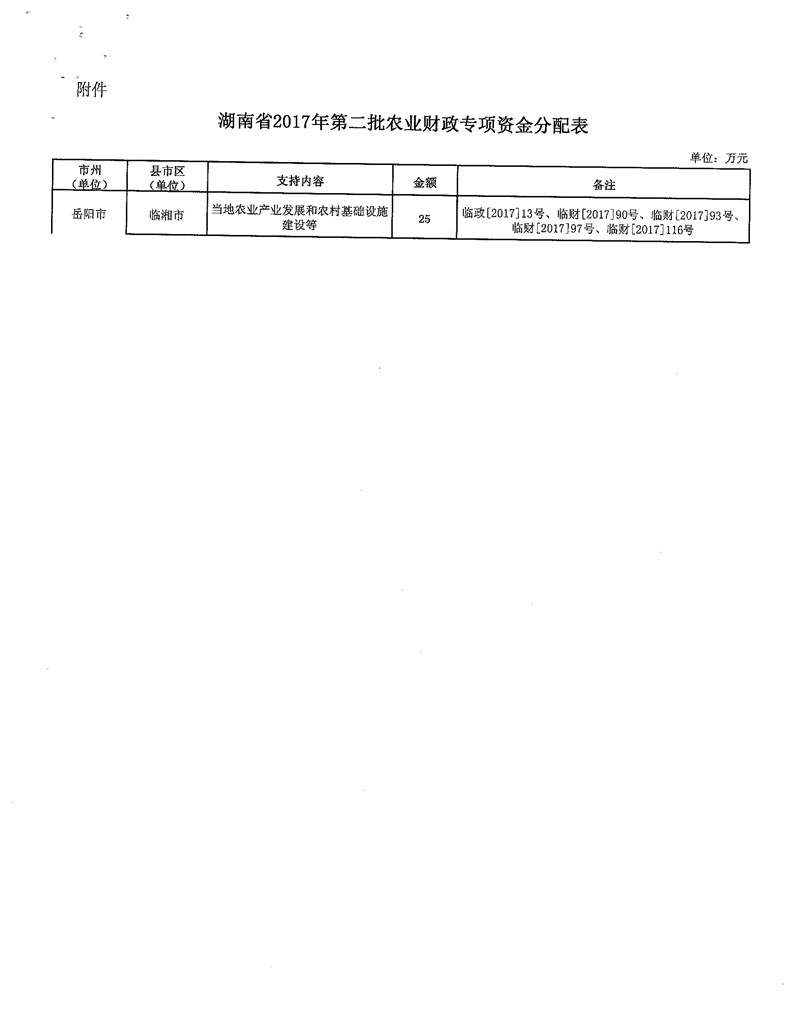 附件

湖南省2017年第二批农业财政专项资金分配表

单位：万元

| 市州（单位） | 县市区（单位） | 支持内容 | 金额 | 备注 |
|---|---|---|---|---|
| 岳阳市 | 临湘市 | 当地农业产业发展和农村基础设施建设等 | 25 | 临政[2017]13号、临财[2017]90号、临财[2017]93号、临财[2017]97号、临财[2017]116号 |